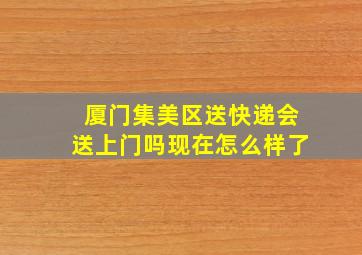 厦门集美区送快递会送上门吗现在怎么样了